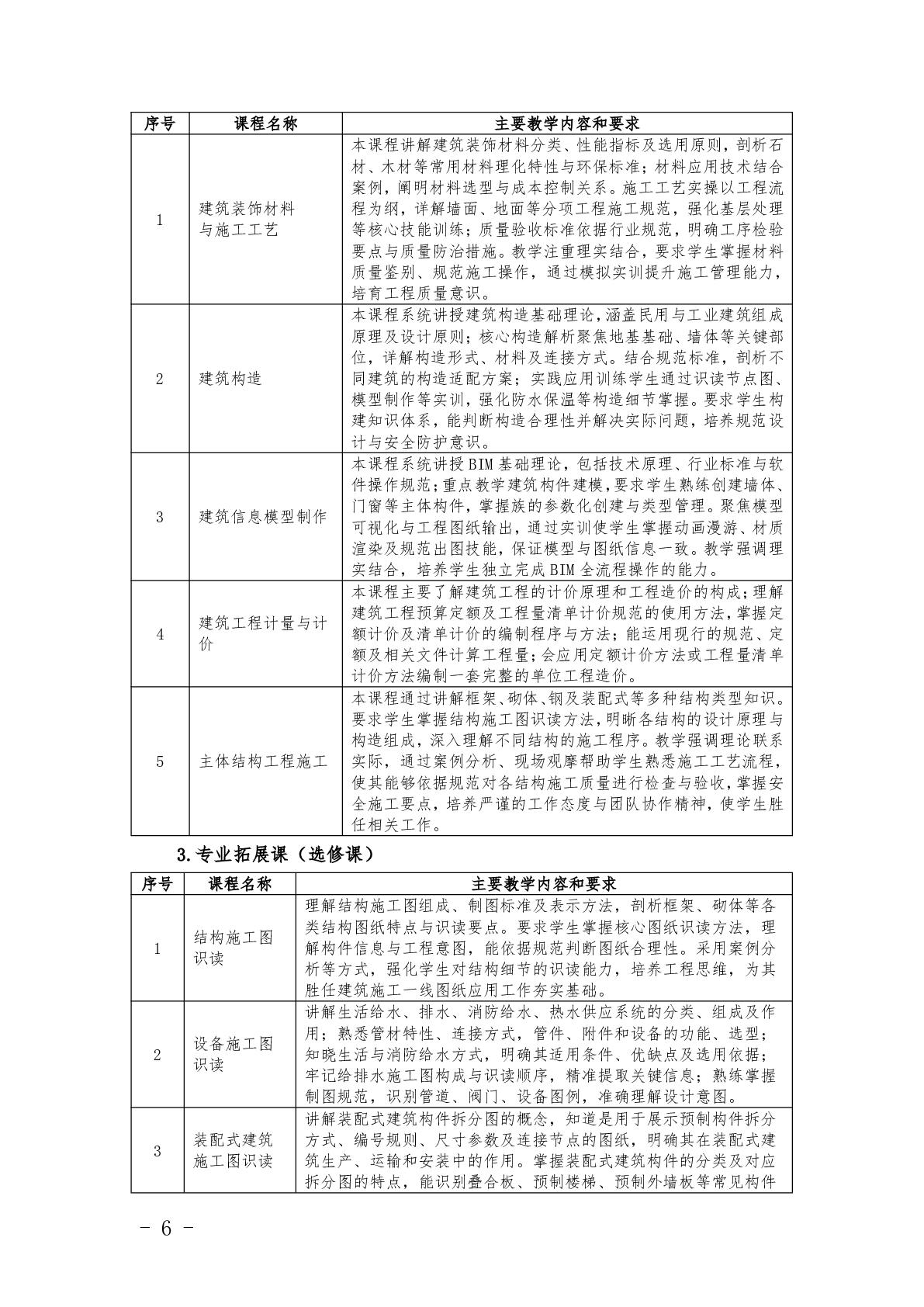 | 序号 | 课程名称 | 主要教学内容和要求 |
|---|---|---|
| 1 | 建筑装饰材料与施工工艺 | 本课程讲解建筑装饰材料分类、性能指标及选用原则，剖析石材、木材等常用材料理化特性与环保标准；材料应用技术结合案例，阐明材料选型与成本控制关系。施工工艺实操以工程流程为纲，详解墙面、地面等分项工程施工规范，强化基层处理等核心技能训练；质量验收标准依据行业规范，明确工序检验要点与质量防治措施。教学注重理实结合，要求学生掌握材料质量鉴别、规范施工操作，通过模拟实训提升施工管理能力，培育工程质量意识。 |
| 2 | 建筑构造 | 本课程系统讲授建筑构造基础理论，涵盖民用与工业建筑组成原理及设计原则；核心构造解析聚焦地基基础、墙体等关键部位，详解构造形式、材料及连接方式。结合规范标准，剖析不同建筑的构造适配方案；实践应用训练学生通过识读节点图、模型制作等实训，强化防水保温等构造细节掌握。要求学生构建知识体系，能判断构造合理性并解决实际问题，培养规范设计与安全防护意识。 |
| 3 | 建筑信息模型制作 | 本课程系统讲授BIM基础理论，包括技术原理、行业标准与软件操作规范；重点教学建筑构件建模，要求学生熟练创建墙体、门窗等主体构件，掌握族的参数化创建与类型管理。聚焦模型可视化与工程图纸输出，通过实训使学生掌握动画漫游、材质渲染及规范出图技能，保证模型与图纸信息一致。教学强调理实结合，培养学生独立完成BIM全流程操作的能力。 |
| 4 | 建筑工程计量与计价 | 本课程主要了解建筑工程的计价原理和工程造价的构成；理解建筑工程预算定额及工程量清单计价规范的使用方法，掌握定额计价及清单计价的编制程序与方法；能运用现行的规范、定额及相关文件计算工程量；会应用定额计价方法或工程量清单计价方法编制一套完整的单位工程造价。 |
| 5 | 主体结构工程施工 | 本课程通过讲解框架、砌体、钢及装配式等多种结构类型知识。要求学生掌握结构施工图识读方法，明晰各结构的设计原理与构造组成，深入理解不同结构的施工程序。教学强调理论联系实际，通过案例分析、现场观摩帮助学生熟悉施工工艺流程，使其能够依据规范对各结构施工质量进行检查与验收，掌握安全施工要点，培养严谨的工作态度与团队协作精神，使学生胜任相关工作。 |

3.专业拓展课（选修课）

| 序号 | 课程名称 | 主要教学内容和要求 |
|---|---|---|
| 1 | 结构施工图识读 | 理解结构施工图组成、制图标准及表示方法，剖析框架、砌体等各类结构图纸特点与识读要点。要求学生掌握核心图纸识读方法，理解构件信息与工程意图，能依据规范判断图纸合理性。采用案例分析等方式，强化学生对结构细节的识读能力，培养工程思维，为其胜任建筑施工一线图纸应用工作夯实基础。 |
| 2 | 设备施工图识读 | 讲解生活给水、排水、消防给水、热水供应系统的分类、组成及作用；熟悉管材特性、连接方式，管件、附件和设备的功能、选型；知晓生活与消防给水方式，明确其适用条件、优缺点及选用依据；牢记给排水施工图构成与识读顺序，精准提取关键信息；熟练掌握制图规范，识别管道、阀门、设备图例，准确理解设计意图。 |
| 3 | 装配式建筑施工图识读 | 讲解装配式建筑构件拆分图的概念，知道是用于展示预制构件拆分方式、编号规则、尺寸参数及连接节点的图纸，明确其在装配式建筑生产、运输和安装中的作用。掌握装配式建筑构件的分类及对应拆分图的特点，能识别叠合板、预制楼梯、预制外墙板等常见构件 |

- 6 -